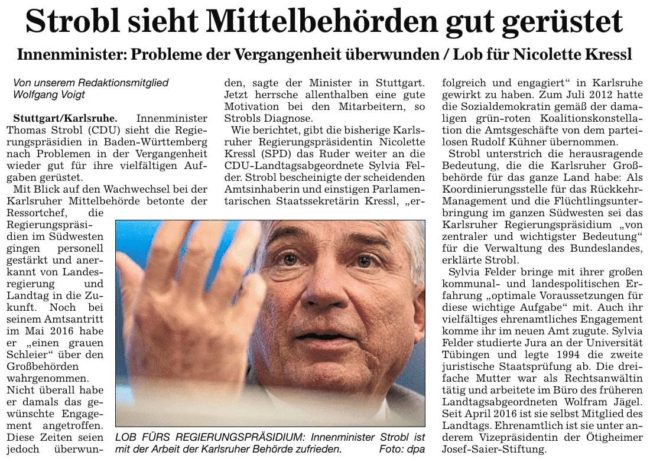 Strobl sieht Mittelbehörden gut gerüstet

Innenminister: Probleme der Vergangenheit überwunden / Lob für Nicolette Kressl

Von unserem Redaktionsmitglied
Wolfgang Voigt

Stuttgart/Karlsruhe. Innenminister Thomas Strobl (CDU) sieht die Regierungspräsidien in Baden-Württemberg nach Problemen in der Vergangenheit wieder gut für ihre vielfältigen Aufgaben gerüstet.

Mit Blick auf den Wachwechsel bei der Karlsruher Mittelbehörde betonte der Ressortchef, die Regierungspräsidien im Südwesten gingen personell gestärkt und anerkannt von Landesregierung und Landtag in die Zukunft. Noch bei seinem Amtsantritt im Mai 2016 habe er „einen grauen Schleier“ über den Großbehörden wahrgenommen. Nicht überall habe er damals das gewünschte Engagement angetroffen. Diese Zeiten seien jedoch überwunden, sagte der Minister in Stuttgart. Jetzt herrsche allenthalben eine gute Motivation bei den Mitarbeitern, so Strobls Diagnose.

Wie berichtet, gibt die bisherige Karlsruher Regierungspräsidentin Nicolette Kressl (SPD) das Ruder weiter an die CDU-Landtagsabgeordnete Sylvia Felder. Strobl bescheinigte der scheidenden Amtsinhaberin und einstigen Parlamentarischen Staatssekretärin Kressl, „erfolgreich und engagiert“ in Karlsruhe gewirkt zu haben. Zum Juli 2012 hatte die Sozialdemokratin gemäß der damaligen grün-roten Koalitionskonstellation die Amtsgeschäfte von dem parteilosen Rudolf Kühner übernommen.

Strobl unterstrich die herausragende Bedeutung, die die Karlsruher Großbehörde für das ganze Land habe: Als Koordinierungsstelle für das Rückkehr-Management und die Flüchtlingsunterbringung im ganzen Südwesten sei das Karlsruher Regierungspräsidium „von zentraler und wichtigster Bedeutung“ für die Verwaltung des Bundeslandes, erklärte Strobl.

Sylvia Felder bringe mit ihrer großen kommunal- und landespolitischen Erfahrung „optimale Voraussetzungen für diese wichtige Aufgabe“ mit. Auch ihr vielfältiges ehrenamtliches Engagement komme ihr im neuen Amt zugute. Sylvia Felder studierte Jura an der Universität Tübingen und legte 1994 die zweite juristische Staatsprüfung ab. Die dreifache Mutter war als Rechtsanwältin tätig und arbeitete im Büro des früheren Landtagsabgeordneten Wolfram Jägel. Seit April 2016 ist sie selbst Mitglied des Landtags. Ehrenamtlich ist sie unter anderem Vizepräsidentin der Ötigheimer Josef-Saier-Stiftung.

LOB FÜRS REGIERUNGSPRÄSIDIUM: Innenminister Strobl ist mit der Arbeit der Karlsruher Behörde zufrieden. Foto: dpa